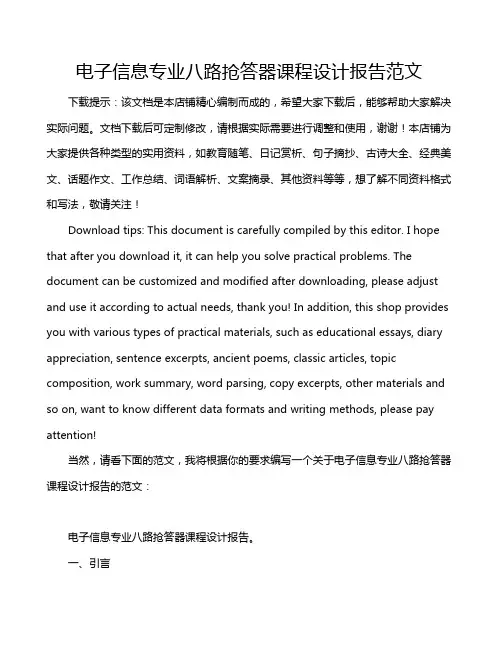 电子信息专业八路抢答器课程设计报告范文

下载提示：该文档是本店铺精心编制而成的，希望大家下载后，能够帮助大家解决实际问题。文档下载后可定制修改，请根据实际需要进行调整和使用，谢谢！本店铺为大家提供各种类型的实用资料，如教育随笔、日记赏析、句子摘抄、古诗大全、经典美文、话题作文、工作总结、词语解析、文案摘录、其他资料等等，想了解不同资料格式和写法，敬请关注！

Download tips: This document is carefully compiled by this editor. I hope that after you download it, it can help you solve practical problems. The document can be customized and modified after downloading, please adjust and use it according to actual needs, thank you! In addition, this shop provides you with various types of practical materials, such as educational essays, diary appreciation, sentence excerpts, ancient poems, classic articles, topic composition, work summary, word parsing, copy excerpts, other materials and so on, want to know different data formats and writing methods, please pay attention!

当然，请看下面的范文，我将根据你的要求编写一个关于电子信息专业八路抢答器课程设计报告的范文：

电子信息专业八路抢答器课程设计报告。

一、引言